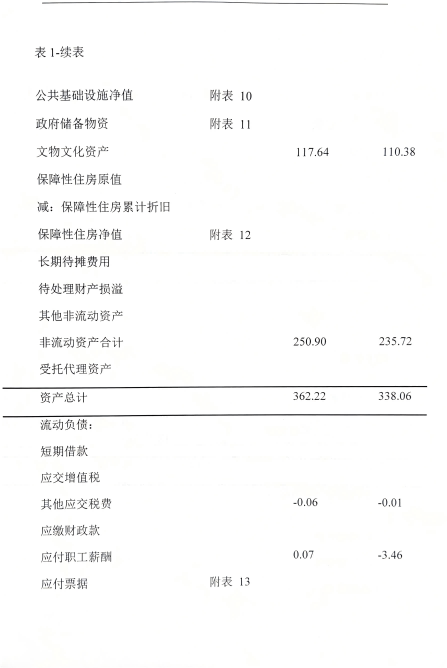 表1-续表

| 公共基础设施净值 | 附表10 | | |
|---|---|---|---|
| 政府储备物资 | 附表11 | | |
| 文物文化资产 | | 117.64 | 110.38 |
| 保障性住房原值 | | | |
| 减：保障性住房累计折旧 | | | |
| 保障性住房净值 | 附表12 | | |
| 长期待摊费用 | | | |
| 待处理财产损溢 | | | |
| 其他非流动资产 | | | |
| 非流动资产合计 | | 250.90 | 235.72 |
| 受托代理资产 | | | |
| 资产总计 | | 362.22 | 338.06 |
| 流动负债： | | | |
| 短期借款 | | | |
| 应交增值税 | | | |
| 其他应交税费 | | -0.06 | -0.01 |
| 应缴财政款 | | | |
| 应付职工薪酬 | | 0.07 | -3.46 |
| 应付票据 | 附表13 | | |